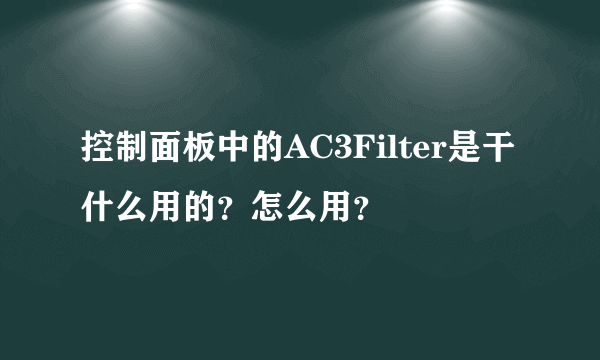 控制面板中的AC3Filter是干什么用的？怎么用？